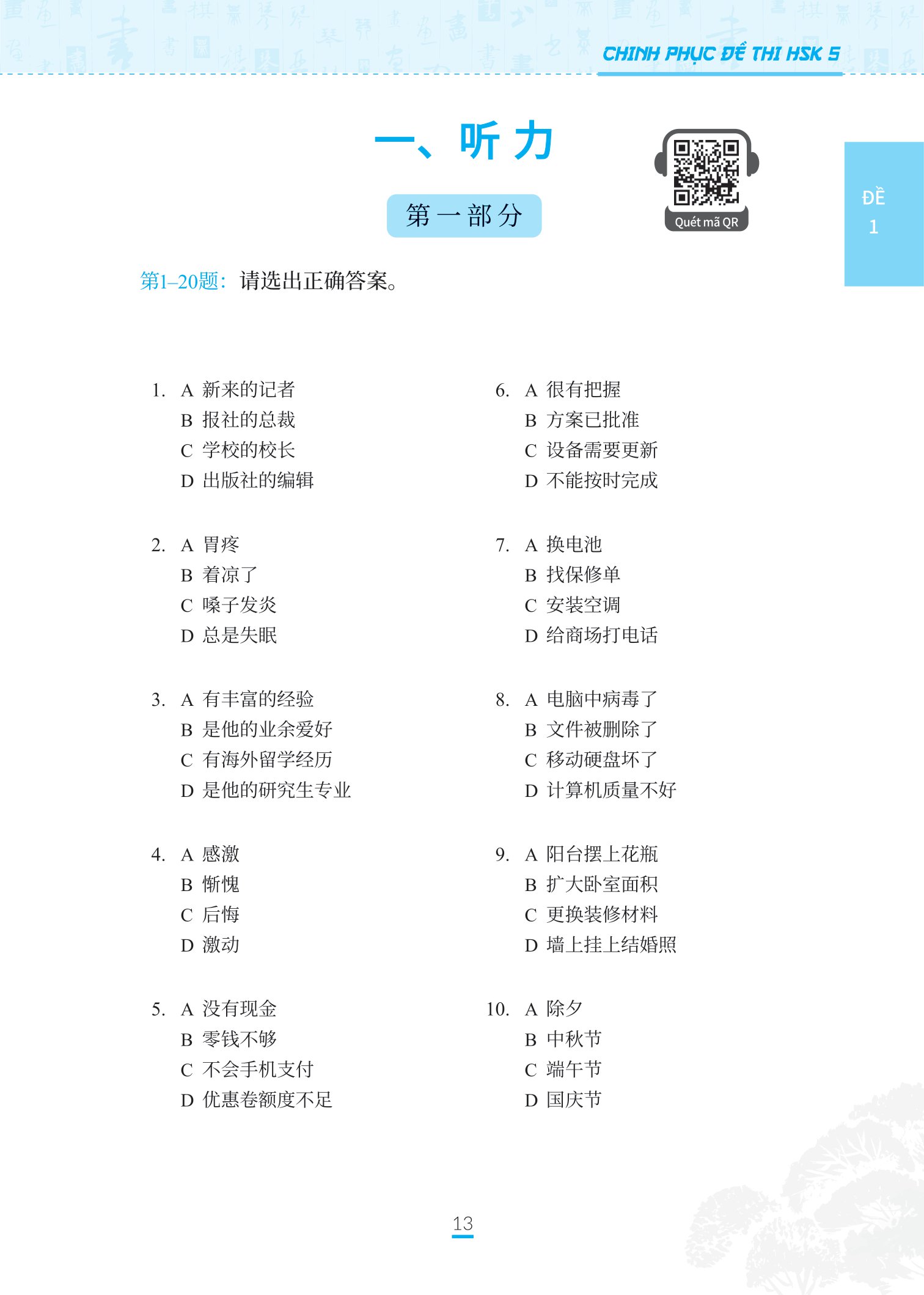 CHINH PHỤC ĐỀ THI HSK 5

一、听力

第一部分

Quét mã QR

ĐỀ 1

第1–20题：请选出正确答案。

1. A 新来的记者
B 报社的总裁
C 学校的校长
D 出版社的编辑

2. A 胃疼
B 着凉了
C 嗓子发炎
D 总是失眠

3. A 有丰富的经验
B 是他的业余爱好
C 有海外留学经历
D 是他的研究生专业

4. A 感激
B 惭愧
C 后悔
D 激动

5. A 没有现金
B 零钱不够
C 不会手机支付
D 优惠卷额度不足

6. A 很有把握
B 方案已批准
C 设备需要更新
D 不能按时完成

7. A 换电池
B 找保修单
C 安装空调
D 给商场打电话

8. A 电脑中病毒了
B 文件被删除了
C 移动硬盘坏了
D 计算机质量不好

9. A 阳台摆上花瓶
B 扩大卧室面积
C 更换装修材料
D 墙上挂上结婚照

10. A 除夕
B 中秋节
C 端午节
D 国庆节

13